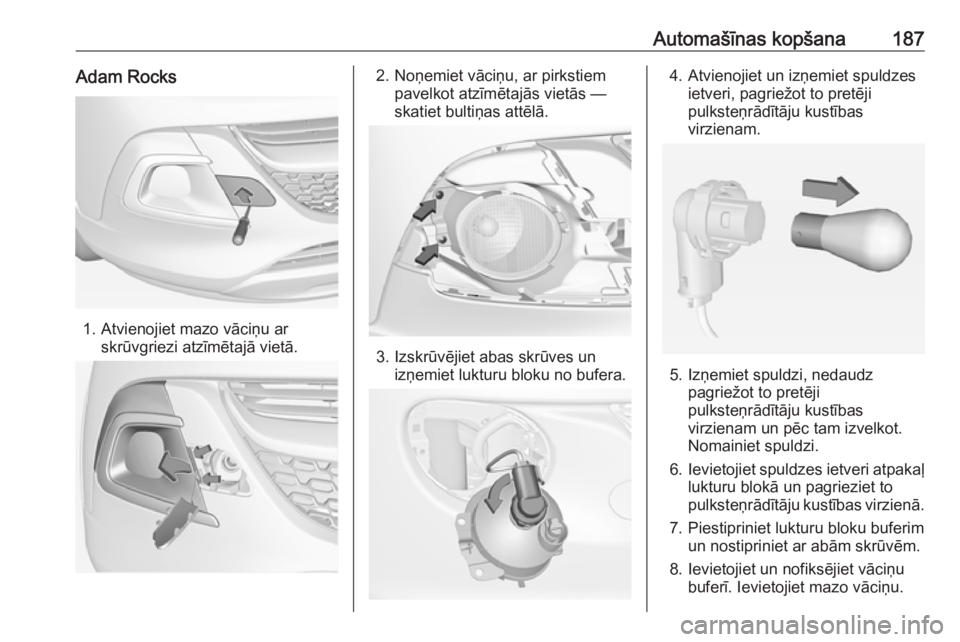 Automašīnas kopšana 187

Adam Rocks

1. Atvienojiet mazo vāciņu ar skrūvgriezi atzīmētajā vietā.

2. Noņemiet vāciņu, ar pirkstiem pavelkot atzīmētajās vietās — skatiet bultiņas attēlā.

3. Izskrūvējiet abas skrūves un izņemiet lukturu bloku no bufera.

4. Atvienojiet un izņemiet spuldzes ietveri, pagriežot to pretēji pulksteņrādītāju kustības virzienam.

5. Izņemiet spuldzi, nedaudz pagriežot to pretēji pulksteņrādītāju kustības virzienam un pēc tam izvelkot. Nomainiet spuldzi.

6. Ievietojiet spuldzes ietveri atpakaļ lukturu blokā un pagrieziet to pulksteņrādītāju kustības virzienā.

7. Piestipriniet lukturu bloku buferim un nostipriniet ar abām skrūvēm.

8. Ievietojiet un nofiksējiet vāciņu buferī. Ievietojiet mazo vāciņu.

carmanualsonline.info